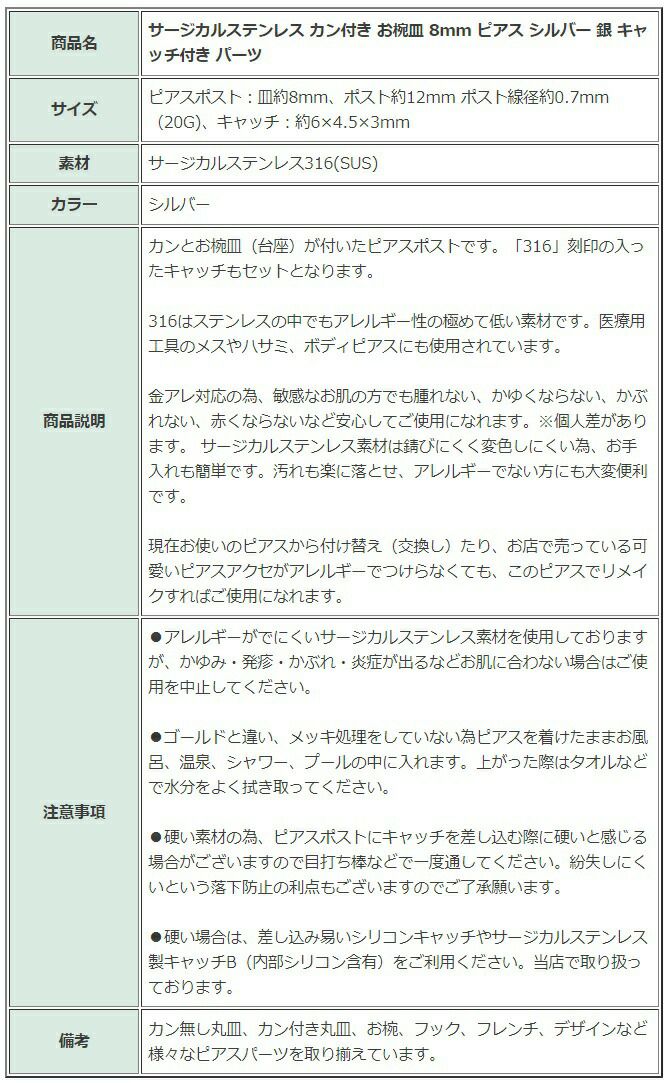 | 商品名 | サージカルステンレス カン付き お椀皿 8mm ピアス シルバー 銀 キャッチ付き パーツ |
|---|---|
| サイズ | ピアスポスト：皿約8mm、ポスト約12mm ポスト線径約0.7mm（20G)、キャッチ：約6×4.5×3mm |
| 素材 | サージカルステンレス316(SUS) |
| カラー | シルバー |
| 商品説明 | カンとお椀皿（台座）が付いたピアスポストです。「316」刻印の入ったキャッチもセットとなります。<br><br>316はステンレスの中でもアレルギー性の極めて低い素材です。医療用工具のメスやハサミ、ボディピアスにも使用されています。<br><br>金アレ対応の為、敏感なお肌の方でも腫れない、かゆくならない、かぶれない、赤くならないなど安心してご使用になれます。※個人差があります。 サージカルステンレス素材は錆びにくく変色しにくい為、お手入れも簡単です。汚れも楽に落とせ、アレルギーでない方にも大変便利です。<br><br>現在お使いのピアスから付け替え（交換し）たり、お店で売っている可愛いピアスアクセがアレルギーでつけらなくても、このピアスでリメイクすればご使用になれます。 |
| 注意事項 | ●アレルギーがでにくいサージカルステンレス素材を使用しておりますが、かゆみ・発疹・かぶれ・炎症が出るなどお肌に合わない場合はご使用を中止してください。<br><br>●ゴールドと違い、メッキ処理をしていない為ピアスを着けたままお風呂、温泉、シャワー、プールの中に入れます。上がった際はタオルなどで水分をよく拭き取ってください。<br><br>●硬い素材の為、ピアスポストにキャッチを差し込む際に硬いと感じる場合がございますので目打ち棒などで一度通してください。紛失しにくいという落下防止の利点もございますのでご了承願います。<br><br>●硬い場合は、差し込み易いシリコンキャッチやサージカルステンレス製キャッチB（内部シリコン含有）をご利用ください。当店で取り扱っております。 |
| 備考 | カン無し丸皿、カン付き丸皿、お椀、フック、フレンチ、デザインなど様々なピアスパーツを取り揃えています。 |